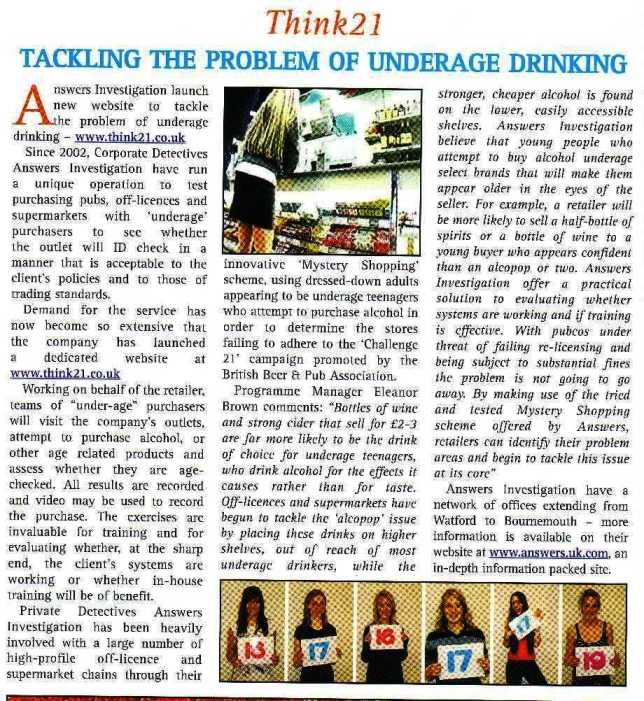 Think21

TACKLING THE PROBLEM OF UNDERAGE DRINKING

Answers Investigation launch new website to tackle the problem of underage drinking – www.think21.co.uk

Since 2002, Corporate Detectives Answers Investigation have run a unique operation to test purchasing pubs, off-licences and supermarkets with 'underage' purchasers to see whether the outlet will ID check in a manner that is acceptable to the client's policies and to those of trading standards.

Demand for the service has now become so extensive that the company has launched a dedicated website at www.think21.co.uk

Working on behalf of the retailer, teams of "under-age" purchasers will visit the company's outlets, attempt to purchase alcohol, or other age related products and assess whether they are age-checked. All results are recorded and video may be used to record the purchase. The exercises are invaluable for training and for evaluating whether, at the sharp end, the client's systems are working or whether in-house training will be of benefit.

Private Detectives Answers Investigation has been heavily involved with a large number of high-profile off-licence and supermarket chains through their innovative 'Mystery Shopping' scheme, using dressed-down adults appearing to be underage teenagers who attempt to purchase alcohol in order to determine the stores failing to adhere to the 'Challenge 21' campaign promoted by the British Beer & Pub Association.

Programme Manager Eleanor Brown comments: "Bottles of wine and strong cider that sell for £2-3 are far more likely to be the drink of choice for underage teenagers, who drink alcohol for the effects it causes rather than for taste. Off-licences and supermarkets have begun to tackle the 'alcopop' issue by placing these drinks on higher shelves, out of reach of most underage drinkers, while the stronger, cheaper alcohol is found on the lower, easily accessible shelves. Answers Investigation believe that young people who attempt to buy alcohol underage select brands that will make them appear older in the eyes of the seller. For example, a retailer will be more likely to sell a half-bottle of spirits or a bottle of wine to a young buyer who appears confident than an alcopop or two. Answers Investigation offer a practical solution to evaluating whether systems are working and if training is effective. With pubcos under threat of failing re-licensing and being subject to substantial fines the problem is not going to go away. By making use of the tried and tested Mystery Shopping scheme offered by Answers, retailers can identify their problem areas and begin to tackle this issue at its core"

Answers Investigation have a network of offices extending from Watford to Bournemouth – more information is available on their website at www.answers.uk.com, an in-depth information packed site.

15 17 16 17 17 19